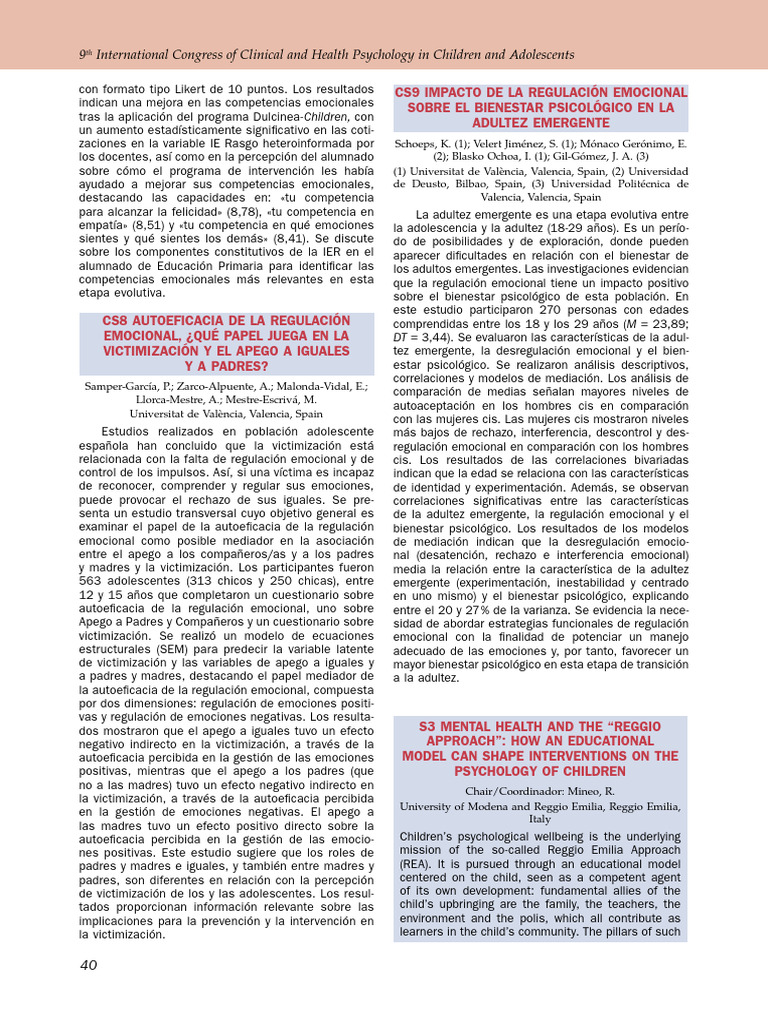 9th International Congress of Clinical and Health Psychology in Children and Adolescents

con formato tipo Likert de 10 puntos. Los resultados indican una mejora en las competencias emocionales tras la aplicación del programa Dulcinea-Children, con un aumento estadísticamente significativo en las cotizaciones en la variable IE Rasgo heteroinformada por los docentes, así como en la percepción del alumnado sobre cómo el programa de intervención les había ayudado a mejorar sus competencias emocionales, destacando las capacidades en: «tu competencia para alcanzar la felicidad» (8,78), «tu competencia en empatía» (8,51) y «tu competencia en qué emociones sientes y qué sientes los demás» (8,41). Se discute sobre los componentes constitutivos de la IER en el alumnado de Educación Primaria para identificar las competencias emocionales más relevantes en esta etapa evolutiva.

CS8 AUTOEFICACIA DE LA REGULACIÓN EMOCIONAL, ¿QUÉ PAPEL JUEGA EN LA VICTIMIZACIÓN Y EL APEGO A IGUALES Y A PADRES?

Samper-García, P.; Zarco-Alpuente, A.; Malonda-Vidal, E.; Llorca-Mestre, A.; Mestre-Escrivá, M.
Universitat de València, Valencia, Spain

Estudios realizados en población adolescente española han concluido que la victimización está relacionada con la falta de regulación emocional y de control de los impulsos. Así, si una víctima es incapaz de reconocer, comprender y regular sus emociones, puede provocar el rechazo de sus iguales. Se presenta un estudio transversal cuyo objetivo general es examinar el papel de la autoeficacia de la regulación emocional como posible mediador en la asociación entre el apego a los compañeros/as y a los padres y madres y la victimización. Los participantes fueron 563 adolescentes (313 chicos y 250 chicas), entre 12 y 15 años que completaron un cuestionario sobre autoeficacia de la regulación emocional, uno sobre Apego a Padres y Compañeros y un cuestionario sobre victimización. Se realizó un modelo de ecuaciones estructurales (SEM) para predecir la variable latente de victimización y las variables de apego a iguales y a padres y madres, destacando el papel mediador de la autoeficacia de la regulación emocional, compuesta por dos dimensiones: regulación de emociones positivas y regulación de emociones negativas. Los resultados mostraron que el apego a iguales tuvo un efecto negativo indirecto en la victimización, a través de la autoeficacia percibida en la gestión de las emociones positivas, mientras que el apego a los padres (que no a las madres) tuvo un efecto negativo indirecto en la victimización, a través de la autoeficacia percibida en la gestión de emociones negativas. El apego a las madres tuvo un efecto positivo directo sobre la autoeficacia percibida en la gestión de las emociones positivas. Este estudio sugiere que los roles de padres y madres e iguales, y también entre madres y padres, son diferentes en relación con la percepción de victimización de los y las adolescentes. Los resultados proporcionan información relevante sobre las implicaciones para la prevención y la intervención en la victimización.

CS9 IMPACTO DE LA REGULACIÓN EMOCIONAL SOBRE EL BIENESTAR PSICOLÓGICO EN LA ADULTEZ EMERGENTE

Schoeps, K. (1); Velert Jiménez, S. (1); Mónaco Gerónimo, E. (2); Blasko Ochoa, I. (1); Gil-Gómez, J. A. (3)
(1) Universitat de València, Valencia, Spain, (2) Universidad de Deusto, Bilbao, Spain, (3) Universidad Politécnica de Valencia, Valencia, Spain

La adultez emergente es una etapa evolutiva entre la adolescencia y la adultez (18-29 años). Es un período de posibilidades y de exploración, donde pueden aparecer dificultades en relación con el bienestar de los adultos emergentes. Las investigaciones evidencian que la regulación emocional tiene un impacto positivo sobre el bienestar psicológico de esta población. En este estudio participaron 270 personas con edades comprendidas entre los 18 y los 29 años ($M$ = 23,89; $DT$ = 3,44). Se evaluaron las características de la adultez emergente, la desregulación emocional y el bienestar psicológico. Se realizaron análisis descriptivos, correlaciones y modelos de mediación. Los análisis de comparación de medias señalan mayores niveles de autoaceptación en los hombres cis en comparación con las mujeres cis. Las mujeres cis mostraron niveles más bajos de rechazo, interferencia, descontrol y desregulación emocional en comparación con los hombres cis. Los resultados de las correlaciones bivariadas indican que la edad se relaciona con las características de identidad y experimentación. Además, se observan correlaciones significativas entre las características de la adultez emergente, la regulación emocional y el bienestar psicológico. Los resultados de los modelos de mediación indican que la desregulación emocional (desatención, rechazo e interferencia emocional) media la relación entre la característica de la adultez emergente (experimentación, inestabilidad y centrado en uno mismo) y el bienestar psicológico, explicando entre el 20 y 27% de la varianza. Se evidencia la necesidad de abordar estrategias funcionales de regulación emocional con la finalidad de potenciar un manejo adecuado de las emociones y, por tanto, favorecer un mayor bienestar psicológico en esta etapa de transición a la adultez.

S3 MENTAL HEALTH AND THE “REGGIO APPROACH”: HOW AN EDUCATIONAL MODEL CAN SHAPE INTERVENTIONS ON THE PSYCHOLOGY OF CHILDREN

Chair/Coordinador: Mineo, R.
University of Modena and Reggio Emilia, Reggio Emilia, Italy

Children’s psychological wellbeing is the underlying mission of the so-called Reggio Emilia Approach (REA). It is pursued through an educational model centered on the child, seen as a competent agent of its own development: fundamental allies of the child’s upbringing are the family, the teachers, the environment and the polis, which all contribute as learners in the child’s community. The pillars of such

40